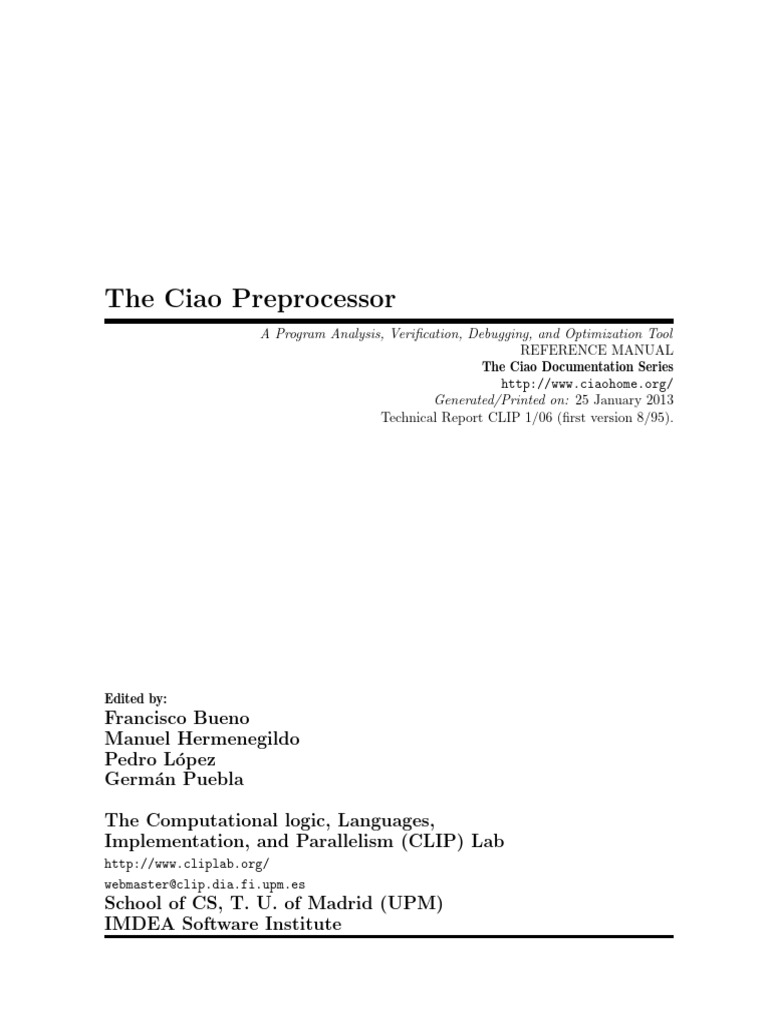 The Ciao Preprocessor

A Program Analysis, Verification, Debugging, and Optimization Tool
REFERENCE MANUAL
The Ciao Documentation Series
http://www.ciaohome.org/
Generated/Printed on: 25 January 2013
Technical Report CLIP 1/06 (first version 8/95).

Edited by:
Francisco Bueno
Manuel Hermenegildo
Pedro López
Germán Puebla

The Computational logic, Languages, Implementation, and Parallelism (CLIP) Lab
http://www.cliplab.org/
webmaster@clip.dia.fi.upm.es
School of CS, T. U. of Madrid (UPM)
IMDEA Software Institute